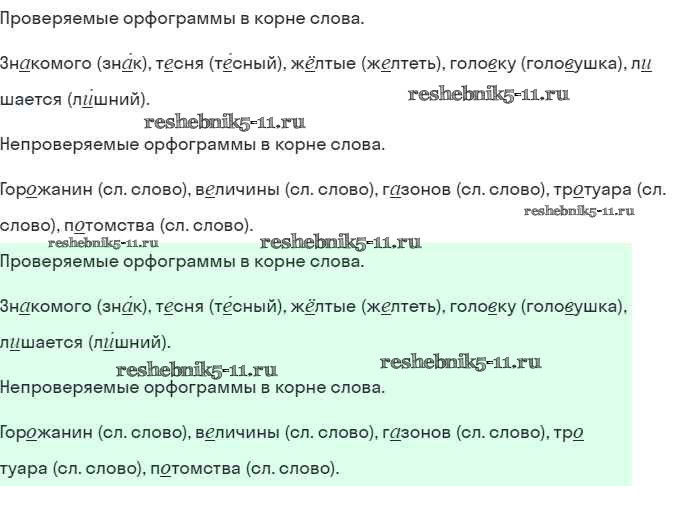 Проверяемые орфограммы в корне слова.

Знакомого (зна́к), тесня (те́сный), жёлтые (желтеть), головку (головушка), лишается (ли́шний).

reshebnik5-11.ru

reshebnik5-11.ru

Непроверяемые орфограммы в корне слова.

Горожанин (сл. слово), величины (сл. слово), газонов (сл. слово), тротуара (сл. слово), потомства (сл. слово).

reshebnik5-11.ru

reshebnik5-11.ru

reshebnik5-11.ru

Проверяемые орфограммы в корне слова.

Знакомого (зна́к), тесня (те́сный), жёлтые (желтеть), головку (головушка), лишается (ли́шний).

reshebnik5-11.ru

reshebnik5-11.ru

Непроверяемые орфограммы в корне слова.

Горожанин (сл. слово), величины (сл. слово), газонов (сл. слово), тротуара (сл. слово), потомства (сл. слово).